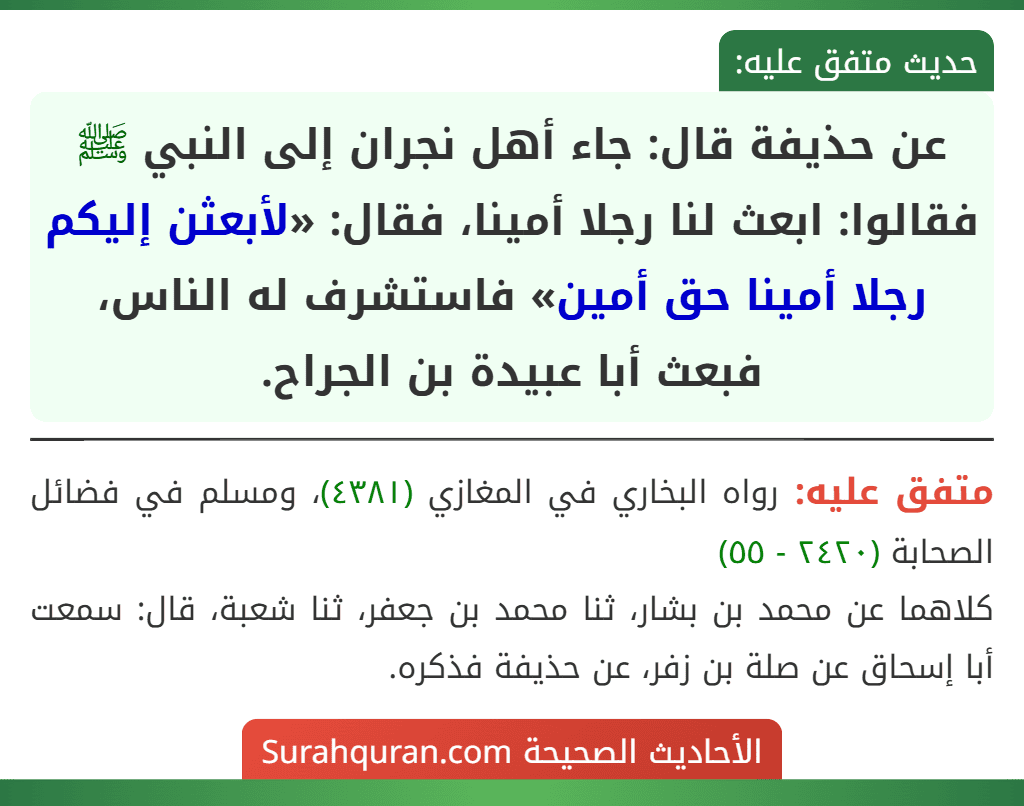 حديث متفق عليه:

عن حذيفة قال: جاء أهل نجران إلى النبي ﷺ فقالوا: ابعث لنا رجلا أمينا، فقال: «لأبعثن إليكم رجلا أمينا حق أمين» فاستشرف له الناس، فبعث أبا عبيدة بن الجراح.

متفق عليه: رواه البخاري في المغازي (٤٣٨١)، ومسلم في فضائل الصحابة (٢٤٢٠ - ٥٥)

كلاهما عن محمد بن بشار، ثنا محمد بن جعفر، ثنا شعبة، قال: سمعت أبا إسحاق عن صلة بن زفر، عن حذيفة فذكره.

الأحاديث الصحيحة Surahquran.com